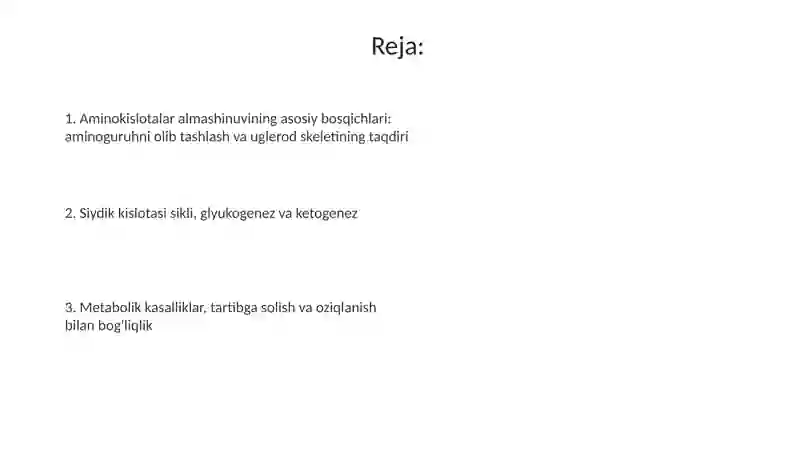 Reja:

1. Aminokislotalar almashinuvining asosiy bosqichlari: aminoguruhni olib tashlash va uglerod skeletining taqdiri

2. Siydik kislotasi sikli, glyukogenez va ketogenez

3. Metabolik kasalliklar, tartibga solish va oziqlanish bilan bog'liqlik